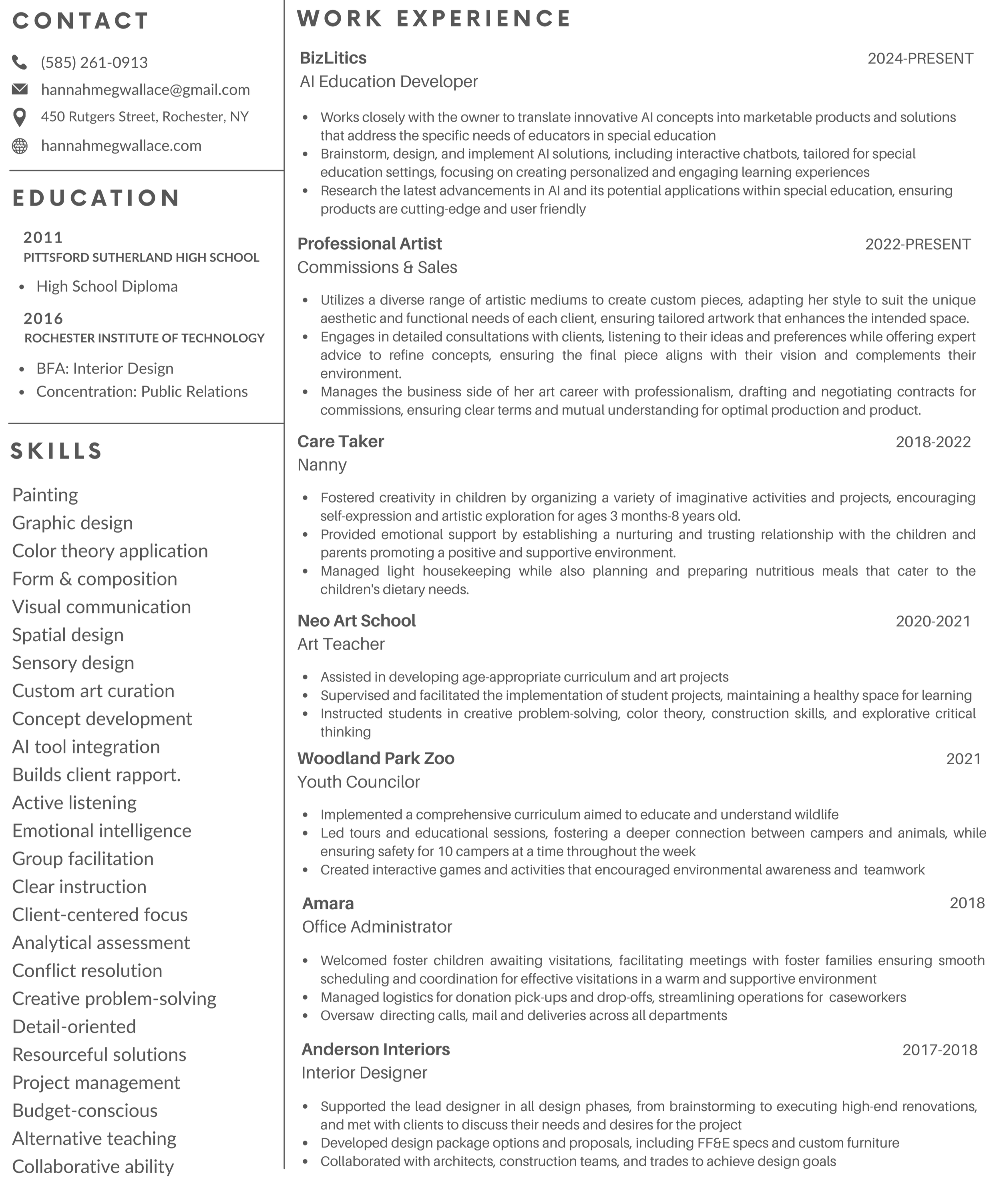 CONTACT

(585) 261-0913

hannahmegwallace@gmail.com

450 Rutgers Street, Rochester, NY

hannahmegwallace.com

EDUCATION

2011
PITTSFORD SUTHERLAND HIGH SCHOOL

- High School Diploma

2016
ROCHESTER INSTITUTE OF TECHNOLOGY

- BFA: Interior Design
- Concentration: Public Relations

SKILLS

Painting
Graphic design
Color theory application
Form & composition
Visual communication
Spatial design
Sensory design
Custom art curation
Concept development
AI tool integration
Builds client rapport.
Active listening
Emotional intelligence
Group facilitation
Clear instruction
Client-centered focus
Analytical assessment
Conflict resolution
Creative problem-solving
Detail-oriented
Resourceful solutions
Project management
Budget-conscious
Alternative teaching
Collaborative ability

WORK EXPERIENCE

BizLitics 2024-PRESENT
AI Education Developer

- Works closely with the owner to translate innovative AI concepts into marketable products and solutions that address the specific needs of educators in special education
- Brainstorm, design, and implement AI solutions, including interactive chatbots, tailored for special education settings, focusing on creating personalized and engaging learning experiences
- Research the latest advancements in AI and its potential applications within special education, ensuring products are cutting-edge and user friendly

Professional Artist 2022-PRESENT
Commissions & Sales

- Utilizes a diverse range of artistic mediums to create custom pieces, adapting her style to suit the unique aesthetic and functional needs of each client, ensuring tailored artwork that enhances the intended space.
- Engages in detailed consultations with clients, listening to their ideas and preferences while offering expert advice to refine concepts, ensuring the final piece aligns with their vision and complements their environment.
- Manages the business side of her art career with professionalism, drafting and negotiating contracts for commissions, ensuring clear terms and mutual understanding for optimal production and product.

Care Taker 2018-2022
Nanny

- Fostered creativity in children by organizing a variety of imaginative activities and projects, encouraging self-expression and artistic exploration for ages 3 months-8 years old.
- Provided emotional support by establishing a nurturing and trusting relationship with the children and parents promoting a positive and supportive environment.
- Managed light housekeeping while also planning and preparing nutritious meals that cater to the children's dietary needs.

Neo Art School 2020-2021
Art Teacher

- Assisted in developing age-appropriate curriculum and art projects
- Supervised and facilitated the implementation of student projects, maintaining a healthy space for learning
- Instructed students in creative problem-solving, color theory, construction skills, and explorative critical thinking

Woodland Park Zoo 2021
Youth Councilor

- Implemented a comprehensive curriculum aimed to educate and understand wildlife
- Led tours and educational sessions, fostering a deeper connection between campers and animals, while ensuring safety for 10 campers at a time throughout the week
- Created interactive games and activities that encouraged environmental awareness and teamwork

Amara 2018
Office Administrator

- Welcomed foster children awaiting visitations, facilitating meetings with foster families ensuring smooth scheduling and coordination for effective visitations in a warm and supportive environment
- Managed logistics for donation pick-ups and drop-offs, streamlining operations for caseworkers
- Oversaw directing calls, mail and deliveries across all departments

Anderson Interiors 2017-2018
Interior Designer

- Supported the lead designer in all design phases, from brainstorming to executing high-end renovations, and met with clients to discuss their needs and desires for the project
- Developed design package options and proposals, including FF&E specs and custom furniture
- Collaborated with architects, construction teams, and trades to achieve design goals